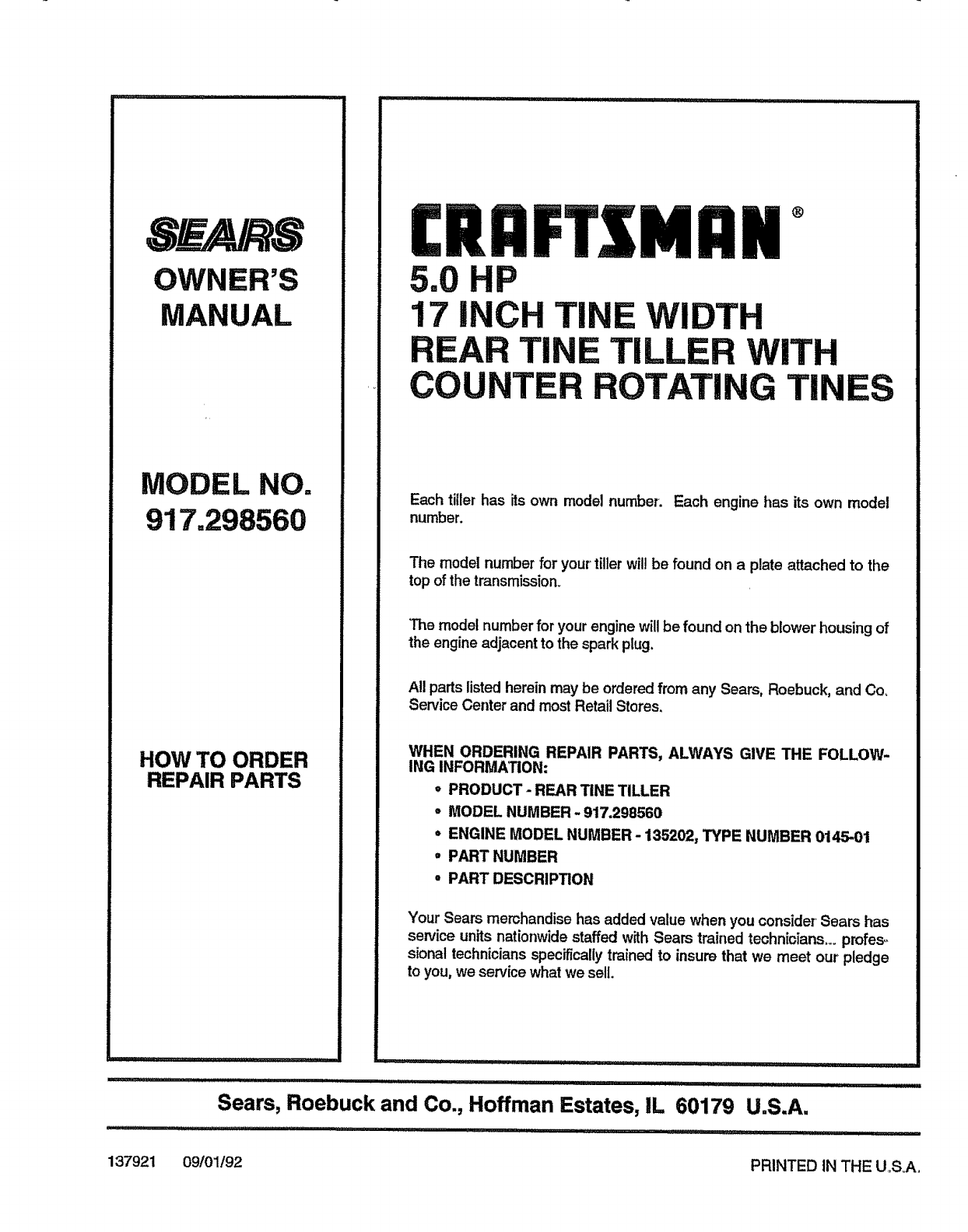 SEARS
OWNER'S MANUAL

MODEL NO.
917.298560

HOW TO ORDER REPAIR PARTS

CRAFTSMAN®
5.0 HP
17 INCH TINE WIDTH
REAR TINE TILLER WITH
COUNTER ROTATING TINES

Each tiller has its own model number. Each engine has its own model number.

The model number for your tiller will be found on a plate attached to the top of the transmission.

The model number for your engine will be found on the blower housing of the engine adjacent to the spark plug.

All parts listed herein may be ordered from any Sears, Roebuck, and Co. Service Center and most Retail Stores.

WHEN ORDERING REPAIR PARTS, ALWAYS GIVE THE FOLLOWING INFORMATION:
• PRODUCT - REAR TINE TILLER
• MODEL NUMBER - 917.298560
• ENGINE MODEL NUMBER - 135202, TYPE NUMBER 0145-01
• PART NUMBER
• PART DESCRIPTION

Your Sears merchandise has added value when you consider Sears has service units nationwide staffed with Sears trained technicians... professional technicians specifically trained to insure that we meet our pledge to you, we service what we sell.

Sears, Roebuck and Co., Hoffman Estates, IL 60179 U.S.A.

137921 09/01/92

PRINTED IN THE U.S.A.